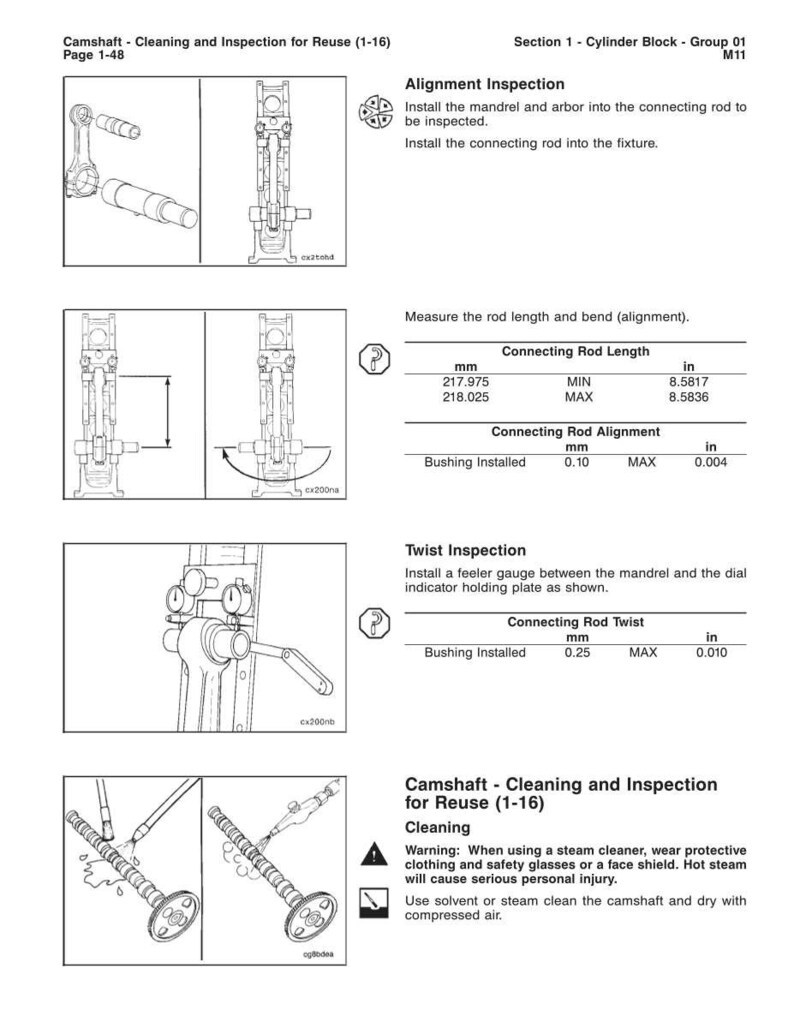 Camshaft - Cleaning and Inspection for Reuse (1-16)
Page 1-48

Section 1 - Cylinder Block - Group 01
M11

cx2tohd

Alignment Inspection

Install the mandrel and arbor into the connecting rod to be inspected.

Install the connecting rod into the fixture.

cx200na

Measure the rod length and bend (alignment).

| Connecting Rod Length | | |
|---|---|---|
| mm | | in |
| 217.975 | MIN | 8.5817 |
| 218.025 | MAX | 8.5836 |

| Connecting Rod Alignment | | | |
|---|---|---|---|
| | mm | | in |
| Bushing Installed | 0.10 | MAX | 0.004 |

cx200nb

Twist Inspection

Install a feeler gauge between the mandrel and the dial indicator holding plate as shown.

| Connecting Rod Twist | | | |
|---|---|---|---|
| | mm | | in |
| Bushing Installed | 0.25 | MAX | 0.010 |

cg8bdea

Camshaft - Cleaning and Inspection for Reuse (1-16)

Cleaning

Warning: When using a steam cleaner, wear protective clothing and safety glasses or a face shield. Hot steam will cause serious personal injury.

Use solvent or steam clean the camshaft and dry with compressed air.